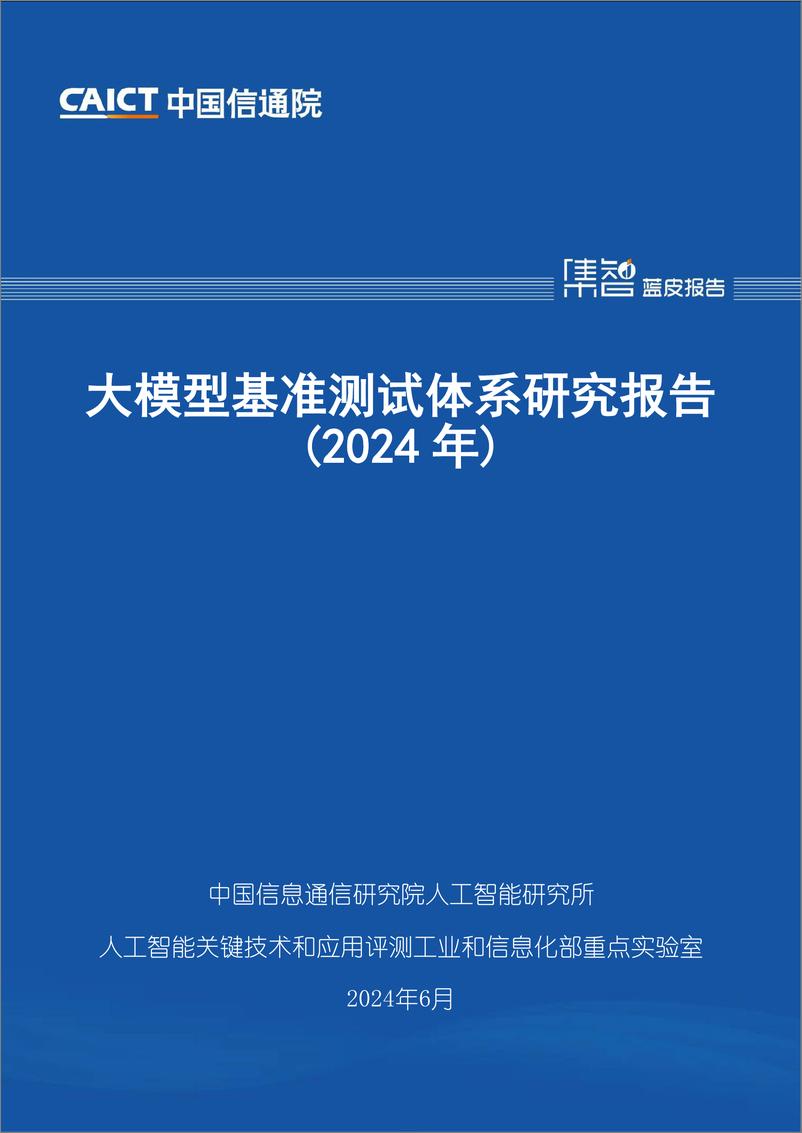 CAICT 中国信通院

集智 蓝皮报告

大模型基准测试体系研究报告
（2024 年）

中国信息通信研究院人工智能研究所

人工智能关键技术和应用评测工业和信息化部重点实验室

2024年6月